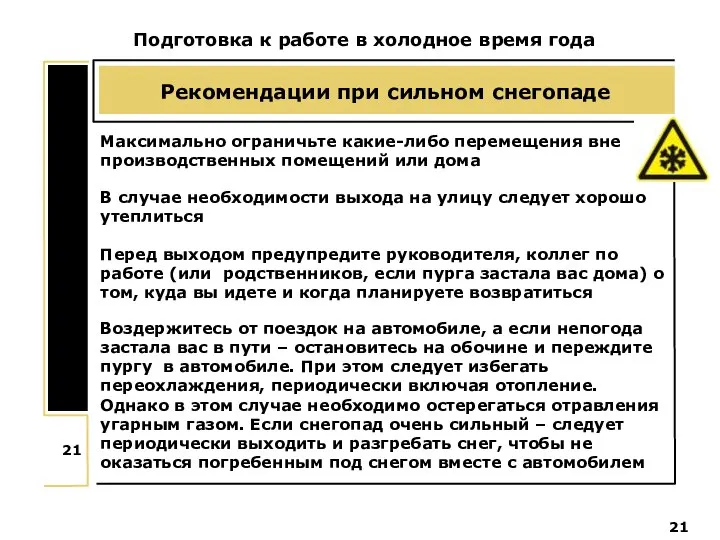 Подготовка к работе в холодное время года

Рекомендации при сильном снегопаде

Максимально ограничьте какие-либо перемещения вне производственных помещений или дома

В случае необходимости выхода на улицу следует хорошо утеплиться

Перед выходом предупредите руководителя, коллег по работе (или  родственников, если пурга застала вас дома) о том, куда вы идете и когда планируете возвратиться

Воздержитесь от поездок на автомобиле, а если непогода застала вас в пути – остановитесь на обочине и переждите пургу  в автомобиле. При этом следует избегать переохлаждения, периодически включая отопление. Однако в этом случае необходимо остерегаться отравления угарным газом. Если снегопад очень сильный – следует периодически выходить и разгребать снег, чтобы не оказаться погребенным под снегом вместе с автомобилем

21

21